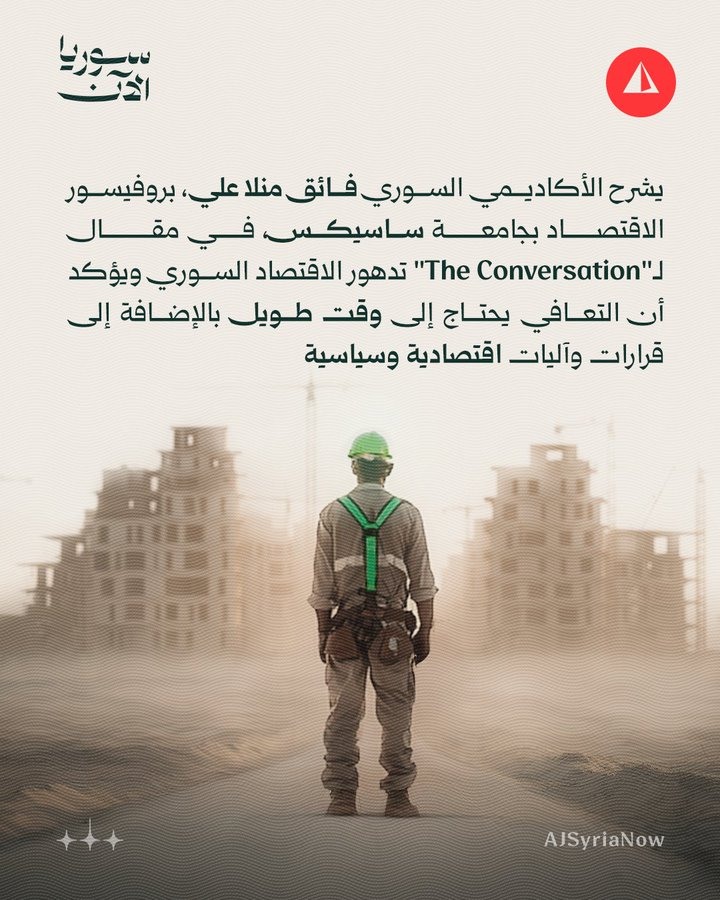 سوريا الآن

يشرح الأكاديمي السوري فائق منلا علي، بروفيسور الاقتصاد بجامعة ساسيكس، في مقال لـ"The Conversation" تدهور الاقتصاد السوري ويؤكد أن التعافي يحتاج إلى وقت طويل بالإضافة إلى قرارات وآليات اقتصادية وسياسية

AJSyriaNow